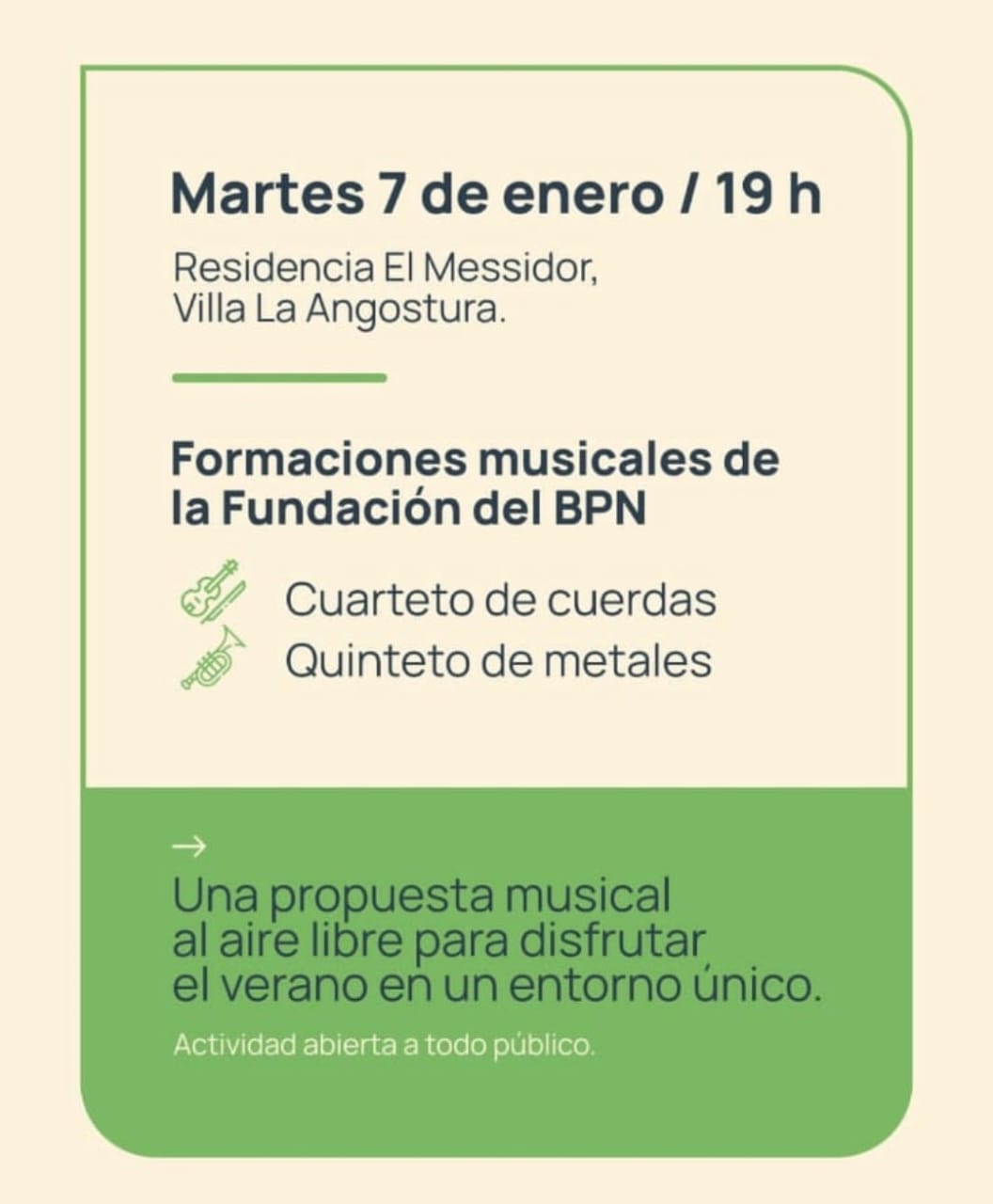 Martes 7 de enero / 19 h

Residencia El Messidor,
Villa La Angostura.

Formaciones musicales de la Fundación del BPN

Cuarteto de cuerdas
Quinteto de metales

→

Una propuesta musical al aire libre para disfrutar el verano en un entorno único.

Actividad abierta a todo público.